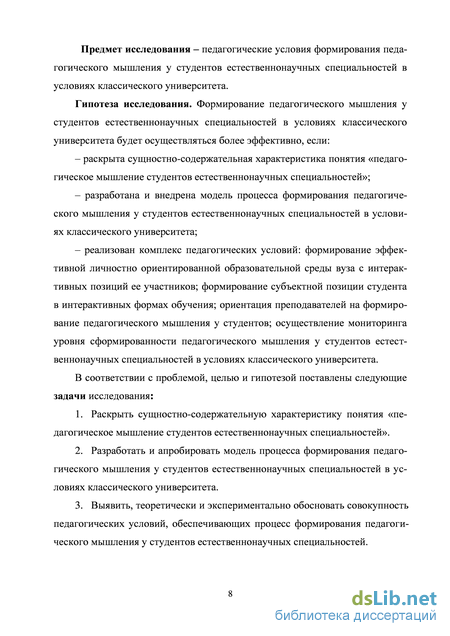 Предмет исследования – педагогические условия формирования педагогического мышления у студентов естественнонаучных специальностей в условиях классического университета.

Гипотеза исследования. Формирование педагогического мышления у студентов естественнонаучных специальностей в условиях классического университета будет осуществляться более эффективно, если:

– раскрыта сущностно-содержательная характеристика понятия «педагогическое мышление студентов естественнонаучных специальностей»;

– разработана и внедрена модель процесса формирования педагогического мышления у студентов естественнонаучных специальностей в условиях классического университета;

– реализован комплекс педагогических условий: формирование эффективной личностно ориентированной образовательной среды вуза с интерактивных позиций ее участников; формирование субъектной позиции студента в интерактивных формах обучения; ориентация преподавателей на формирование педагогического мышления у студентов; осуществление мониторинга уровня сформированности педагогического мышления у студентов естественнонаучных специальностей в условиях классического университета.

В соответствии с проблемой, целью и гипотезой поставлены следующие задачи исследования:

1. Раскрыть сущностно-содержательную характеристику понятия «педагогическое мышление студентов естественнонаучных специальностей».

2. Разработать и апробировать модель процесса формирования педагогического мышления у студентов естественнонаучных специальностей в условиях классического университета.

3. Выявить, теоретически и экспериментально обосновать совокупность педагогических условий, обеспечивающих процесс формирования педагогического мышления у студентов естественнонаучных специальностей.

8

dsLib.net
библиотека диссертаций